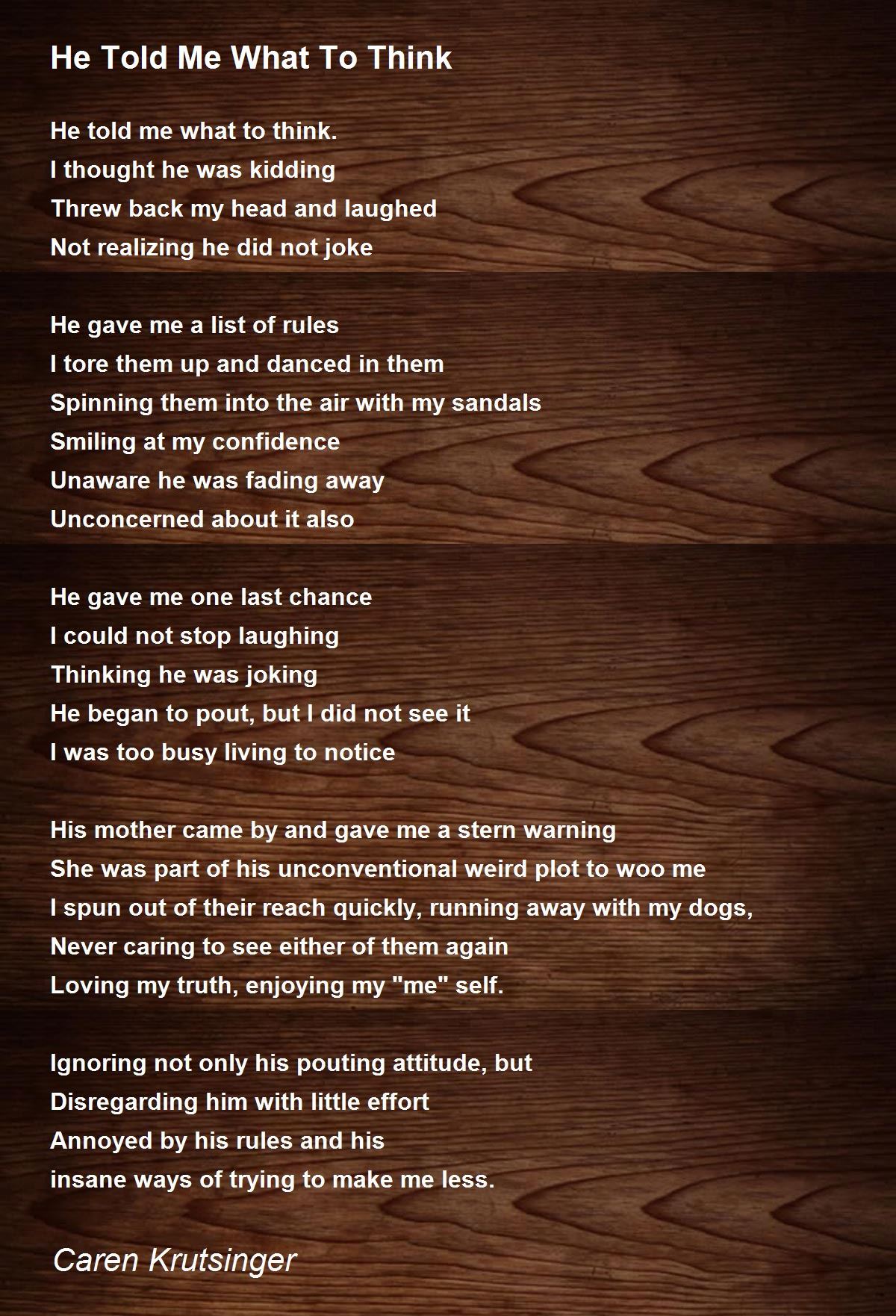 He Told Me What To Think

He told me what to think.
I thought he was kidding
Threw back my head and laughed
Not realizing he did not joke

He gave me a list of rules
I tore them up and danced in them
Spinning them into the air with my sandals
Smiling at my confidence
Unaware he was fading away
Unconcerned about it also

He gave me one last chance
I could not stop laughing
Thinking he was joking
He began to pout, but I did not see it
I was too busy living to notice

His mother came by and gave me a stern warning
She was part of his unconventional weird plot to woo me
I spun out of their reach quickly, running away with my dogs,
Never caring to see either of them again
Loving my truth, enjoying my "me" self.

Ignoring not only his pouting attitude, but
Disregarding him with little effort
Annoyed by his rules and his
insane ways of trying to make me less.

Caren Krutsinger